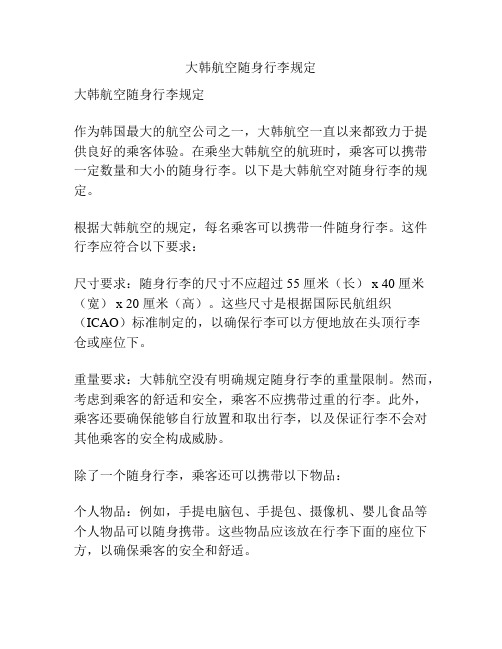 大韩航空随身行李规定

大韩航空随身行李规定

作为韩国最大的航空公司之一，大韩航空一直以来都致力于提供良好的乘客体验。在乘坐大韩航空的航班时，乘客可以携带一定数量和大小的随身行李。以下是大韩航空对随身行李的规定。

根据大韩航空的规定，每名乘客可以携带一件随身行李。这件行李应符合以下要求：

尺寸要求：随身行李的尺寸不应超过 55 厘米（长） x 40 厘米（宽） x 20 厘米（高）。这些尺寸是根据国际民航组织（ICAO）标准制定的，以确保行李可以方便地放在头顶行李仓或座位下。

重量要求：大韩航空没有明确规定随身行李的重量限制。然而，考虑到乘客的舒适和安全，乘客不应携带过重的行李。此外，乘客还要确保能够自行放置和取出行李，以及保证行李不会对其他乘客的安全构成威胁。

除了一个随身行李，乘客还可以携带以下物品：

个人物品：例如，手提电脑包、手提包、摄像机、婴儿食品等个人物品可以随身携带。这些物品应该放在行李下面的座位下方，以确保乘客的安全和舒适。